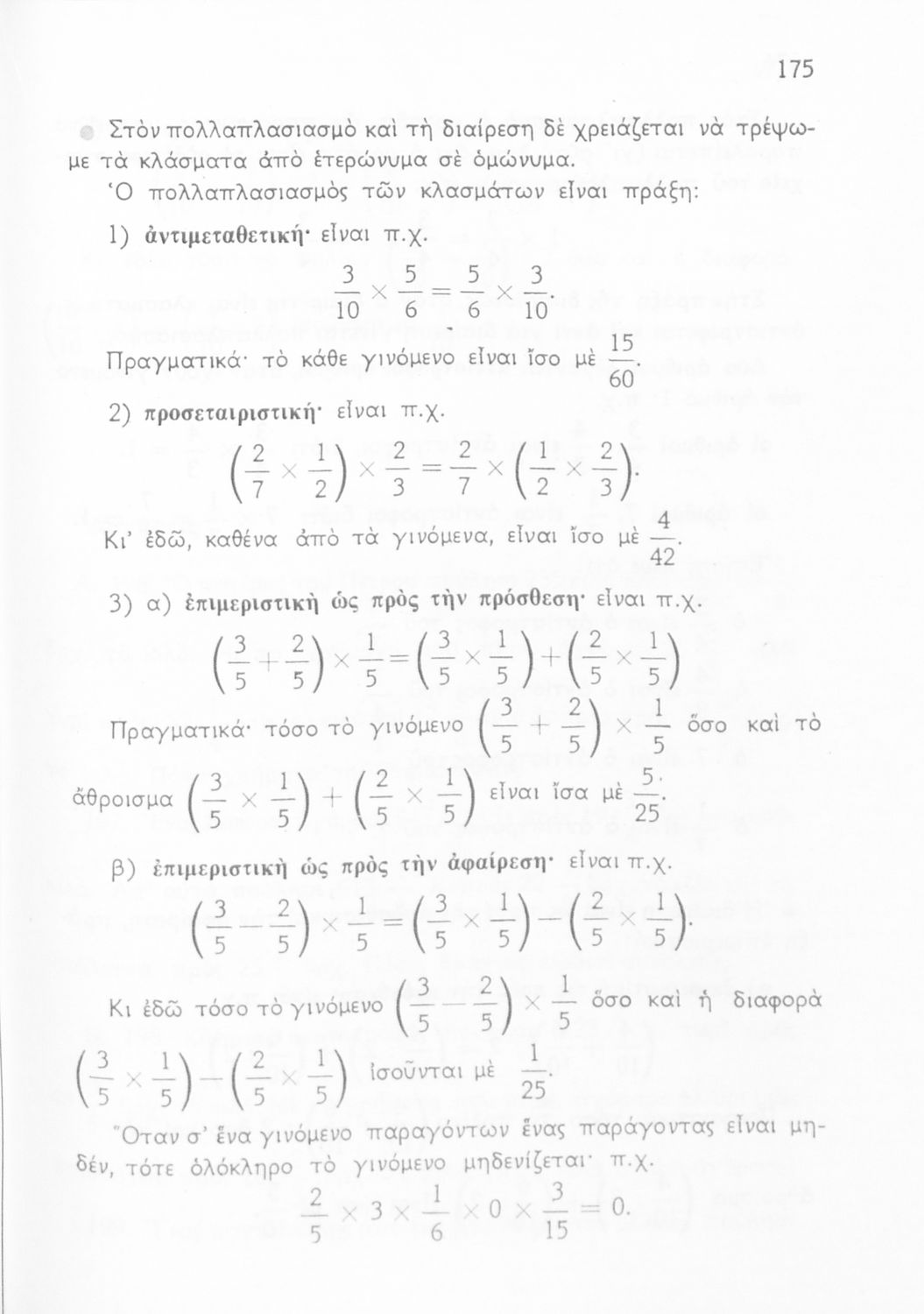 175

Στὸν πολλαπλασιασμὸ καὶ τὴ διαίρεση δὲ χρειάζεται νὰ τρέψωμε τὰ κλάσματα ἀπὸ ἑτερώνυμα σὲ ὁμώνυμα.

Ὁ πολλαπλασιασμὸς τῶν κλασμάτων εἶναι πράξη:

1) ἀντιμεταθετική· εἶναι π.χ.

$\frac{3}{10} \times \frac{5}{6} = \frac{5}{6} \times \frac{3}{10}$.

Πραγματικά· τὸ κάθε γινόμενο εἶναι ἴσο μὲ $\frac{15}{60}$.

2) προσεταιριστική· εἶναι π.χ.

$\left(\frac{2}{7} \times \frac{1}{2}\right) \times \frac{2}{3} = \frac{2}{7} \times \left(\frac{1}{2} \times \frac{2}{3}\right)$.

Κι' ἐδῶ, καθένα ἀπὸ τὰ γινόμενα, εἶναι ἴσο μὲ $\frac{4}{42}$.

3) α) ἐπιμεριστικὴ ὡς πρὸς τὴν πρόσθεση· εἶναι π.χ.

$\left(\frac{3}{5} + \frac{2}{5}\right) \times \frac{1}{5} = \left(\frac{3}{5} \times \frac{1}{5}\right) + \left(\frac{2}{5} \times \frac{1}{5}\right)$

Πραγματικά· τόσο τὸ γινόμενο $\left(\frac{3}{5} + \frac{2}{5}\right) \times \frac{1}{5}$ ὅσο καὶ τὸ ἄθροισμα $\left(\frac{3}{5} \times \frac{1}{5}\right) + \left(\frac{2}{5} \times \frac{1}{5}\right)$ εἶναι ἴσα μὲ $\frac{5}{25}$.

β) ἐπιμεριστικὴ ὡς πρὸς τὴν ἀφαίρεση· εἶναι π.χ.

$\left(\frac{3}{5} - \frac{2}{5}\right) \times \frac{1}{5} = \left(\frac{3}{5} \times \frac{1}{5}\right) - \left(\frac{2}{5} \times \frac{1}{5}\right)$.

Κι ἐδῶ τόσο τὸ γινόμενο $\left(\frac{3}{5} - \frac{2}{5}\right) \times \frac{1}{5}$ ὅσο καὶ ἡ διαφορὰ $\left(\frac{3}{5} \times \frac{1}{5}\right) - \left(\frac{2}{5} \times \frac{1}{5}\right)$ ἰσοῦνται μὲ $\frac{1}{25}$.

Ὅταν σ' ἕνα γινόμενο παραγόντων ἕνας παράγοντας εἶναι μηδέν, τότε ὁλόκληρο τὸ γινόμενο μηδενίζεται· π.χ.

$\frac{2}{5} \times 3 \times \frac{1}{6} \times 0 \times \frac{3}{15} = 0$.